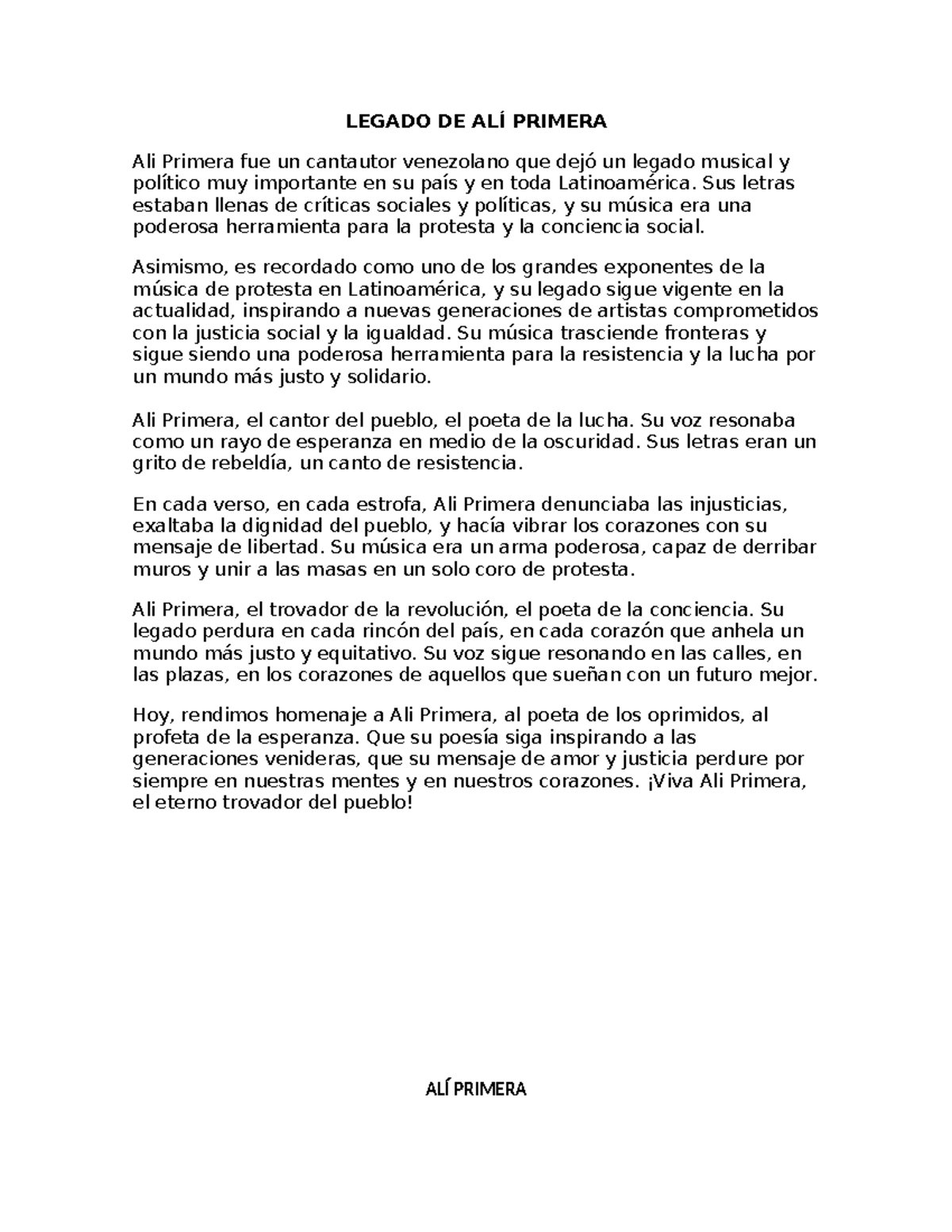 LEGADO DE ALÍ PRIMERA

Ali Primera fue un cantautor venezolano que dejó un legado musical y político muy importante en su país y en toda Latinoamérica. Sus letras estaban llenas de críticas sociales y políticas, y su música era una poderosa herramienta para la protesta y la conciencia social.

Asimismo, es recordado como uno de los grandes exponentes de la música de protesta en Latinoamérica, y su legado sigue vigente en la actualidad, inspirando a nuevas generaciones de artistas comprometidos con la justicia social y la igualdad. Su música trasciende fronteras y sigue siendo una poderosa herramienta para la resistencia y la lucha por un mundo más justo y solidario.

Ali Primera, el cantor del pueblo, el poeta de la lucha. Su voz resonaba como un rayo de esperanza en medio de la oscuridad. Sus letras eran un grito de rebeldía, un canto de resistencia.

En cada verso, en cada estrofa, Ali Primera denunciaba las injusticias, exaltaba la dignidad del pueblo, y hacía vibrar los corazones con su mensaje de libertad. Su música era un arma poderosa, capaz de derribar muros y unir a las masas en un solo coro de protesta.

Ali Primera, el trovador de la revolución, el poeta de la conciencia. Su legado perdura en cada rincón del país, en cada corazón que anhela un mundo más justo y equitativo. Su voz sigue resonando en las calles, en las plazas, en los corazones de aquellos que sueñan con un futuro mejor.

Hoy, rendimos homenaje a Ali Primera, al poeta de los oprimidos, al profeta de la esperanza. Que su poesía siga inspirando a las generaciones venideras, que su mensaje de amor y justicia perdure por siempre en nuestras mentes y en nuestros corazones. ¡Viva Ali Primera, el eterno trovador del pueblo!

ALÍ PRIMERA